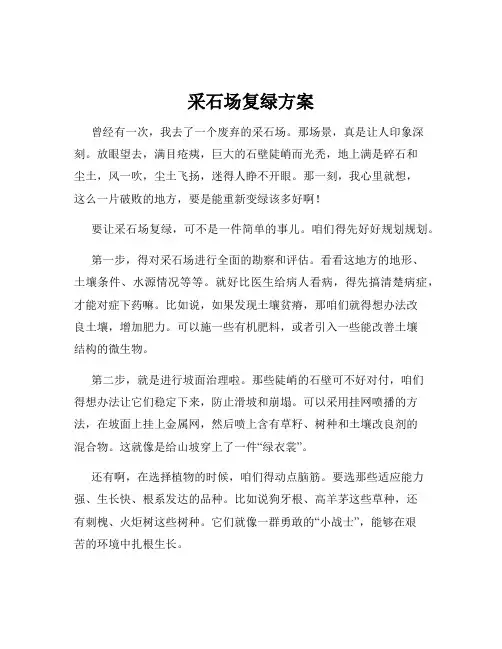 采石场复绿方案

曾经有一次，我去了一个废弃的采石场。那场景，真是让人印象深刻。放眼望去，满目疮痍，巨大的石壁陡峭而光秃，地上满是碎石和尘土，风一吹，尘土飞扬，迷得人睁不开眼。那一刻，我心里就想，这么一片破败的地方，要是能重新变绿该多好啊！

要让采石场复绿，可不是一件简单的事儿。咱们得先好好规划规划。

第一步，得对采石场进行全面的勘察和评估。看看这地方的地形、土壤条件、水源情况等等。就好比医生给病人看病，得先搞清楚病症，才能对症下药嘛。比如说，如果发现土壤贫瘠，那咱们就得想办法改良土壤，增加肥力。可以施一些有机肥料，或者引入一些能改善土壤结构的微生物。

第二步，就是进行坡面治理啦。那些陡峭的石壁可不好对付，咱们得想办法让它们稳定下来，防止滑坡和崩塌。可以采用挂网喷播的方法，在坡面上挂上金属网，然后喷上含有草籽、树种和土壤改良剂的混合物。这就像是给山坡穿上了一件“绿衣裳”。

还有啊，在选择植物的时候，咱们得动点脑筋。要选那些适应能力强、生长快、根系发达的品种。比如说狗牙根、高羊茅这些草种，还有刺槐、火炬树这些树种。它们就像一群勇敢的“小战士”，能够在艰苦的环境中扎根生长。